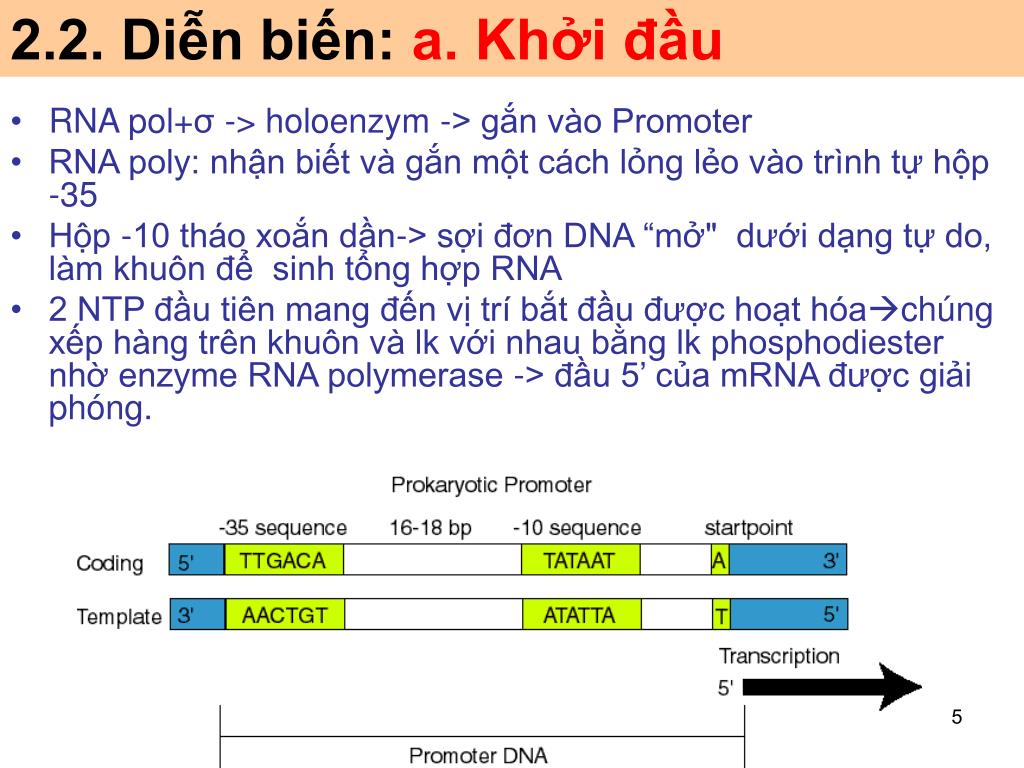 2.2. Diễn biến: a. Khởi đầu

• RNA pol+σ -> holoenzym -> gắn vào Promoter
• RNA poly: nhận biết và gắn một cách lỏng lẻo vào trình tự hộp -35
• Hộp -10 tháo xoắn dần-> sợi đơn DNA “mở" dưới dạng tự do, làm khuôn để sinh tổng hợp RNA
• 2 NTP đầu tiên mang đến vị trí bắt đầu được hoạt hóa→chúng xếp hàng trên khuôn và lk với nhau bằng lk phosphodiester nhờ enzyme RNA polymerase -> đầu 5’ của mRNA được giải phóng.

Prokaryotic Promoter

-35 sequence 16-18 bp -10 sequence startpoint

Coding 5' TTGACA TATAAT A 3'

Template 3' AACTGT ATATTA T 5'

Transcription

5'

Promoter DNA

5